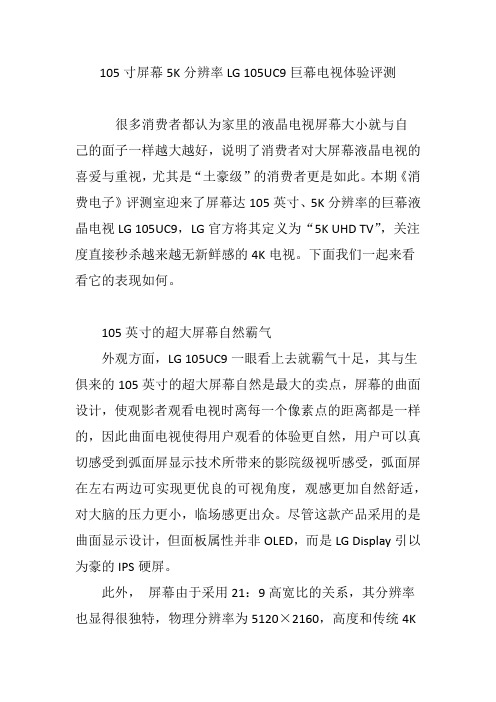 105 寸屏幕 5K 分辨率 LG 105UC9 巨幕电视体验评测

很多消费者都认为家里的液晶电视屏幕大小就与自己的面子一样越大越好，说明了消费者对大屏幕液晶电视的喜爱与重视，尤其是“土豪级”的消费者更是如此。本期《消费电子》评测室迎来了屏幕达 105 英寸、5K 分辨率的巨幕液晶电视 LG 105UC9，LG 官方将其定义为“5K UHD TV”，关注度直接秒杀越来越无新鲜感的 4K 电视。下面我们一起来看看它的表现如何。

105 英寸的超大屏幕自然霸气

外观方面，LG 105UC9 一眼看上去就霸气十足，其与生俱来的 105 英寸的超大屏幕自然是最大的卖点，屏幕的曲面设计，使观影者观看电视时离每一个像素点的距离都是一样的，因此曲面电视使得用户观看的体验更自然，用户可以真切感受到弧面屏显示技术所带来的影院级视听感受，弧面屏在左右两边可实现更优良的可视角度，观感更加自然舒适，对大脑的压力更小，临场感更出众。尽管这款产品采用的是曲面显示设计，但面板属性并非 OLED，而是 LG Display 引以为豪的 IPS 硬屏。

此外， 屏幕由于采用 21：9 高宽比的关系，其分辨率也显得很独特，物理分辨率为 5120×2160，高度和传统 4K